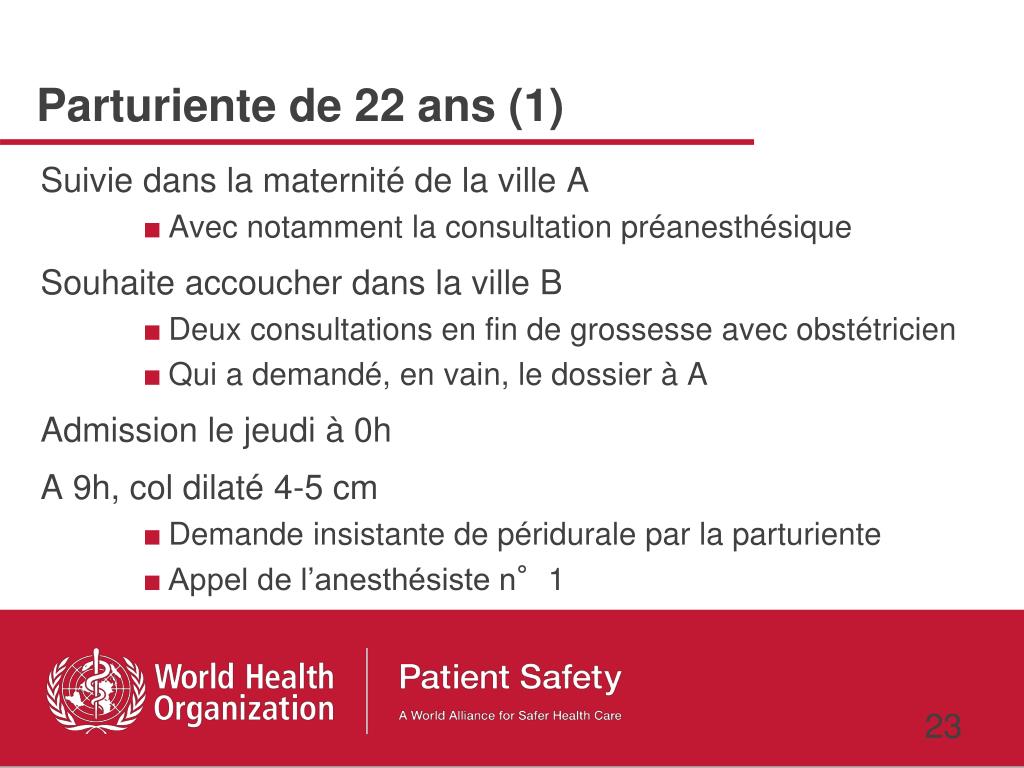 Parturiente de 22 ans (1)

Suivie dans la maternité de la ville A

■ Avec notamment la consultation préanesthésique

Souhaite accoucher dans la ville B

■ Deux consultations en fin de grossesse avec obstétricien

■ Qui a demandé, en vain, le dossier à A

Admission le jeudi à 0h

A 9h, col dilaté 4-5 cm

■ Demande insistante de péridurale par la parturiente

■ Appel de l'anesthésiste n° 1

World Health Organization

Patient Safety

A World Alliance for Safer Health Care

23